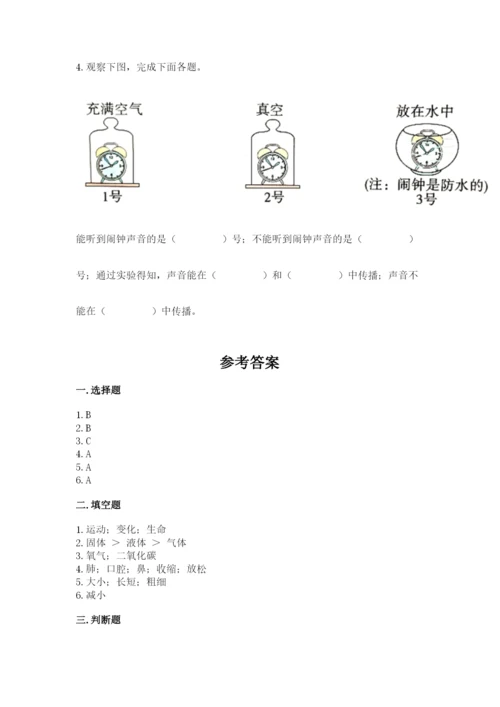 4. 观察下图，完成下面各题。

充满空气
1号

真空
2号

放在水中
(注：闹钟是防水的)
3号

能听到闹钟声音的是（　　　　）号；不能听到闹钟声音的是（　　　　）号；通过实验得知，声音能在（　　　　）和（　　　　）中传播；声音不能在（　　　　）中传播。

参考答案

一. 选择题

1. B
2. B
3. C
4. A
5. A
6. A

二. 填空题

1. 运动；变化；生命
2. 固体 ＞ 液体 ＞ 气体
3. 氧气；二氧化碳
4. 肺；口腔；鼻；收缩；放松
5. 大小；长短；粗细
6. 减小

三. 判断题